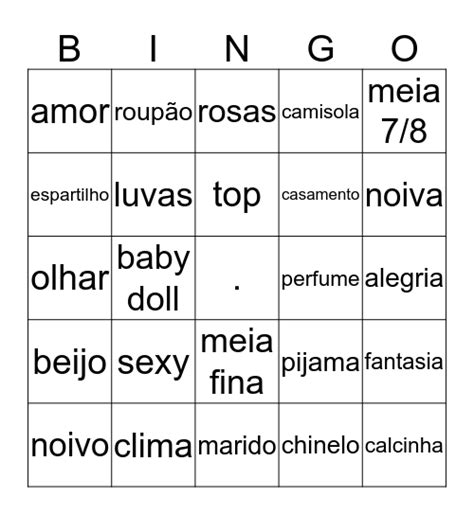 | B | I | N | G | O |
|---|---|---|---|---|
| amor | roupão | rosas | camisola | meia 7/8 |
| espartilho | luvas | top | casamento | noiva |
| olhar | baby doll | . | perfume | alegria |
| beijo | sexy | meia fina | pijama | fantasia |
| noivo | clima | marido | chinelo | calcinha |